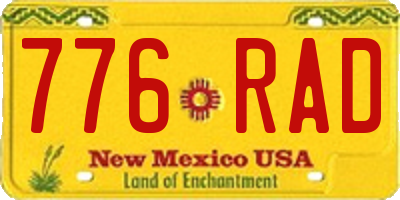 776 RAD

New Mexico USA
Land of Enchantment